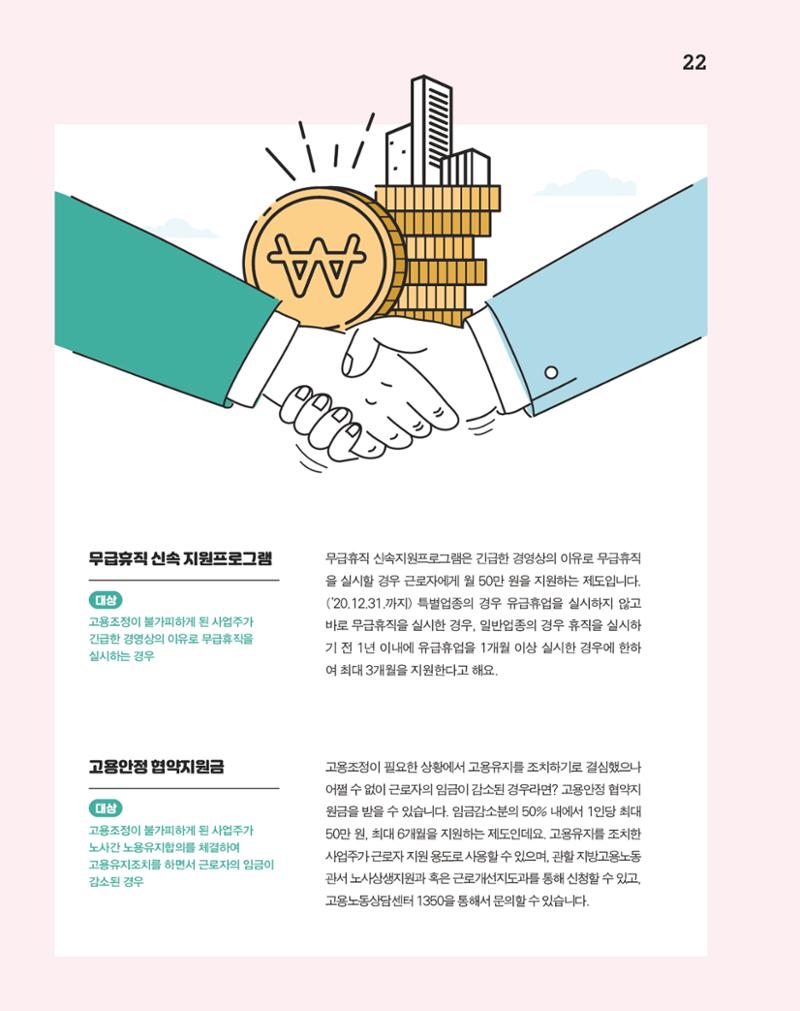 22

₩

무급휴직 신속 지원프로그램

대상

고용조정이 불가피하게 된 사업주가 긴급한 경영상의 이유로 무급휴직을 실시하는 경우

무급휴직 신속지원프로그램은 긴급한 경영상의 이유로 무급휴직을 실시할 경우 근로자에게 월 50만 원을 지원하는 제도입니다. ('20.12.31.까지) 특별업종의 경우 유급휴업을 실시하지 않고 바로 무급휴직을 실시한 경우, 일반업종의 경우 휴직을 실시하기 전 1년 이내에 유급휴업을 1개월 이상 실시한 경우에 한하여 최대 3개월을 지원한다고 해요.

고용안정 협약지원금

대상

고용조정이 불가피하게 된 사업주가 노사간 노용유지합의를 체결하여 고용유지조치를 하면서 근로자의 임금이 감소된 경우

고용조정이 필요한 상황에서 고용유지를 조치하기로 결심했으나 어쩔 수 없이 근로자의 임금이 감소된 경우라면? 고용안정 협약지원금을 받을 수 있습니다. 임금감소분의 50% 내에서 1인당 최대 50만 원, 최대 6개월을 지원하는 제도인데요. 고용유지를 조치한 사업주가 근로자 지원 용도로 사용할 수 있으며, 관할 지방고용노동관서 노사상생지원과 혹은 근로개선지도과를 통해 신청할 수 있고, 고용노동상담센터 1350을 통해서 문의할 수 있습니다.